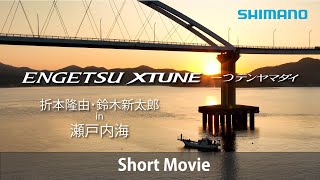 SHIMANO

ENGETSU XTUNE 一つテンヤマダイ

折本隆由・鈴木新太郎
in
瀬戸内海

Short Movie